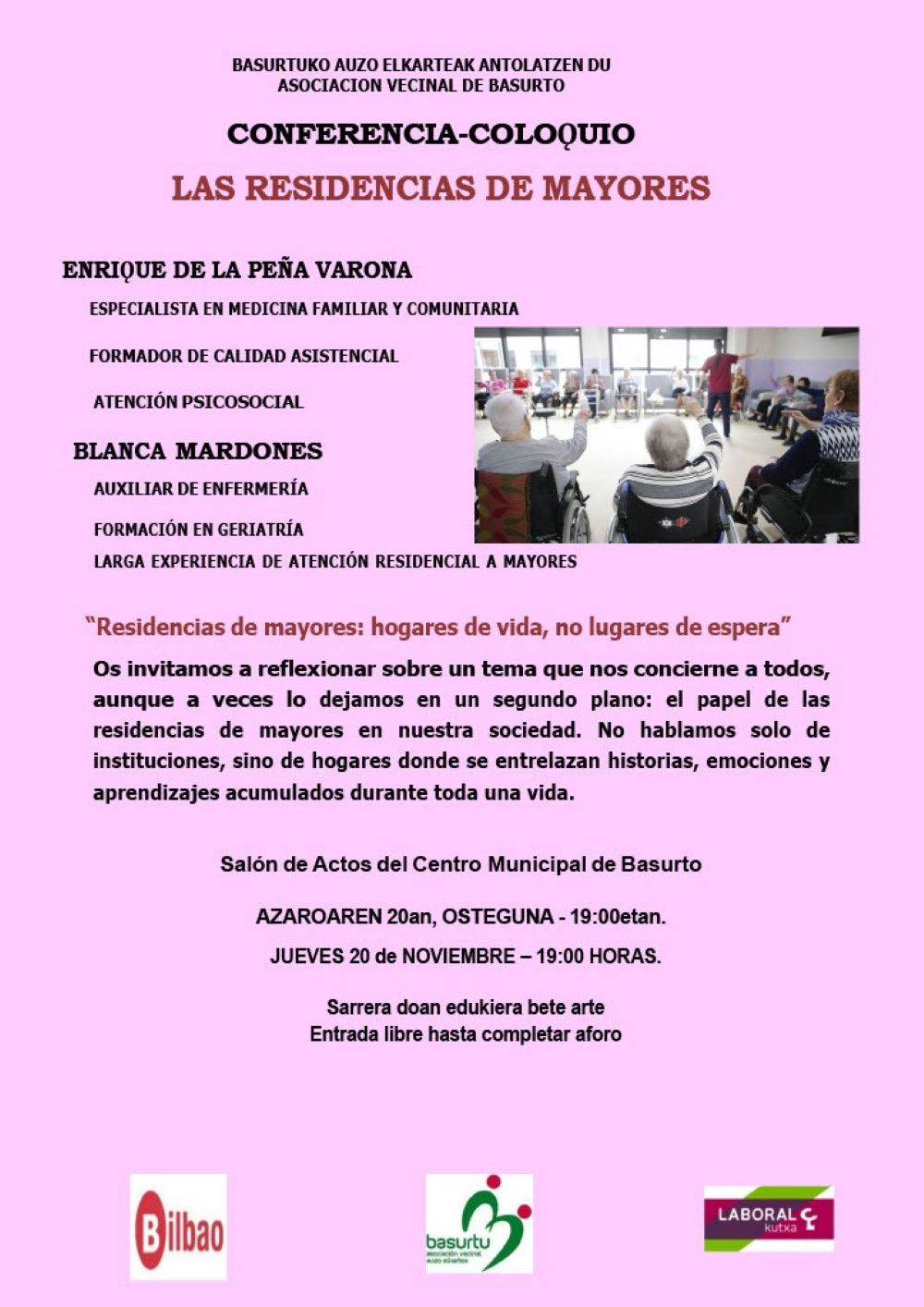 BASURTUKO AUZO ELKARTEAK ANTOLATZEN DU
ASOCIACION VECINAL DE BASURTO

CONFERENCIA-COLOQUIO

LAS RESIDENCIAS DE MAYORES

ENRIQUE DE LA PEÑA VARONA

ESPECIALISTA EN MEDICINA FAMILIAR Y COMUNITARIA

FORMADOR DE CALIDAD ASISTENCIAL

ATENCIÓN PSICOSOCIAL

BLANCA MARDONES

AUXILIAR DE ENFERMERÍA

FORMACIÓN EN GERIATRÍA

LARGA EXPERIENCIA DE ATENCIÓN RESIDENCIAL A MAYORES

"Residencias de mayores: hogares de vida, no lugares de espera"

Os invitamos a reflexionar sobre un tema que nos concierne a todos, aunque a veces lo dejamos en un segundo plano: el papel de las residencias de mayores en nuestra sociedad. No hablamos solo de instituciones, sino de hogares donde se entrelazan historias, emociones y aprendizajes acumulados durante toda una vida.

Salón de Actos del Centro Municipal de Basurto

AZAROAREN 20an, OSTEGUNA - 19:00etan.

JUEVES 20 de NOVIEMBRE – 19:00 HORAS.

Sarrera doan edukiera bete arte
Entrada libre hasta completar aforo

Bilbao

basurtu
asociación vecinal
auzo elkartea

LABORAL kutxa